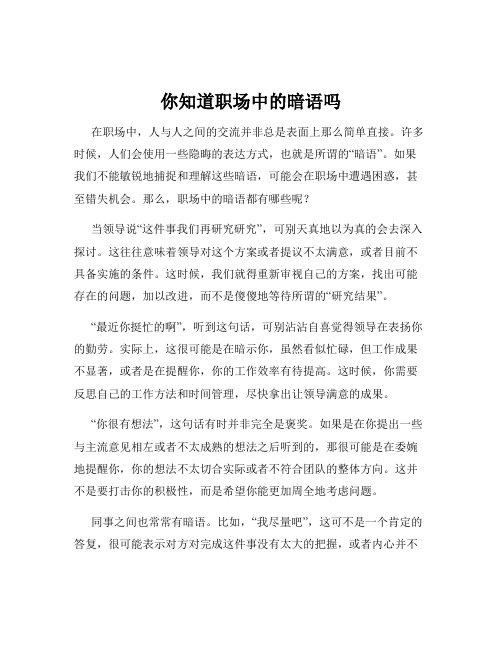 你知道职场中的暗语吗

在职场中，人与人之间的交流并非总是表面上那么简单直接。许多时候，人们会使用一些隐晦的表达方式，也就是所谓的“暗语”。如果我们不能敏锐地捕捉和理解这些暗语，可能会在职场中遭遇困惑，甚至错失机会。那么，职场中的暗语都有哪些呢？

当领导说“这件事我们再研究研究”，可别天真地以为真的会去深入探讨。这往往意味着领导对这个方案或者提议不太满意，或者目前不具备实施的条件。这时候，我们就得重新审视自己的方案，找出可能存在的问题，加以改进，而不是傻傻地等待所谓的“研究结果”。

“最近你挺忙的啊”，听到这句话，可别沾沾自喜觉得领导在表扬你的勤劳。实际上，这很可能是在暗示你，虽然看似忙碌，但工作成果不显著，或者是在提醒你，你的工作效率有待提高。这时候，你需要反思自己的工作方法和时间管理，尽快拿出让领导满意的成果。

“你很有想法”，这句话有时并非完全是褒奖。如果是在你提出一些与主流意见相左或者不太成熟的想法之后听到的，那很可能是在委婉地提醒你，你的想法不太切合实际或者不符合团队的整体方向。这并不是要打击你的积极性，而是希望你能更加周全地考虑问题。

同事之间也常常有暗语。比如，“我尽量吧”，这可不是一个肯定的答复，很可能表示对方对完成这件事没有太大的把握，或者内心并不